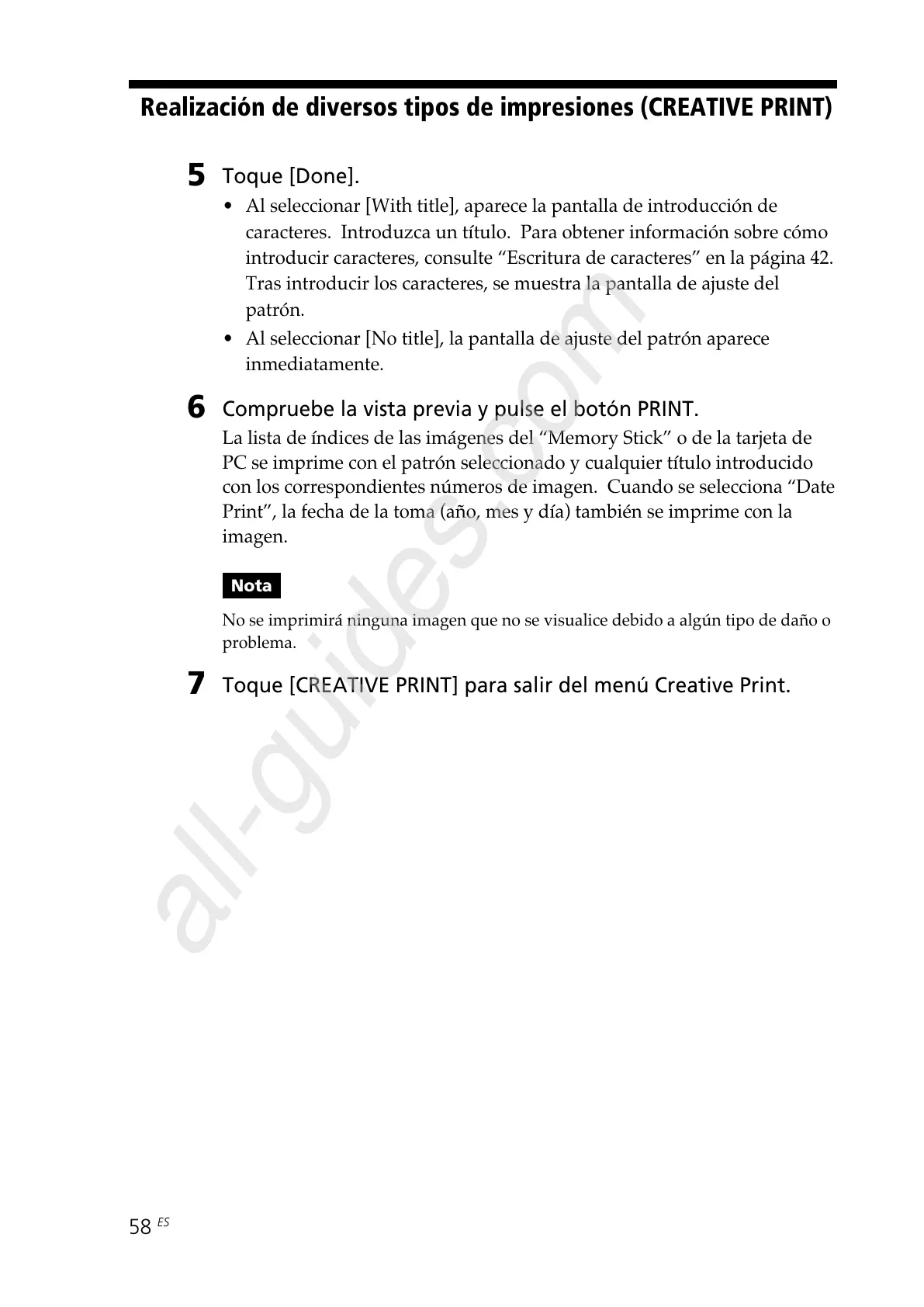 Realización de diversos tipos de impresiones (CREATIVE PRINT)

5 Toque [Done].

• Al seleccionar [With title], aparece la pantalla de introducción de caracteres. Introduzca un título. Para obtener información sobre cómo introducir caracteres, consulte “Escritura de caracteres” en la página 42. Tras introducir los caracteres, se muestra la pantalla de ajuste del patrón.

• Al seleccionar [No title], la pantalla de ajuste del patrón aparece inmediatamente.

6 Compruebe la vista previa y pulse el botón PRINT.

La lista de índices de las imágenes del “Memory Stick” o de la tarjeta de PC se imprime con el patrón seleccionado y cualquier título introducido con los correspondientes números de imagen. Cuando se selecciona “Date Print”, la fecha de la toma (año, mes y día) también se imprime con la imagen.

Nota

No se imprimirá ninguna imagen que no se visualice debido a algún tipo de daño o problema.

7 Toque [CREATIVE PRINT] para salir del menú Creative Print.

all-guides.com

58 ES